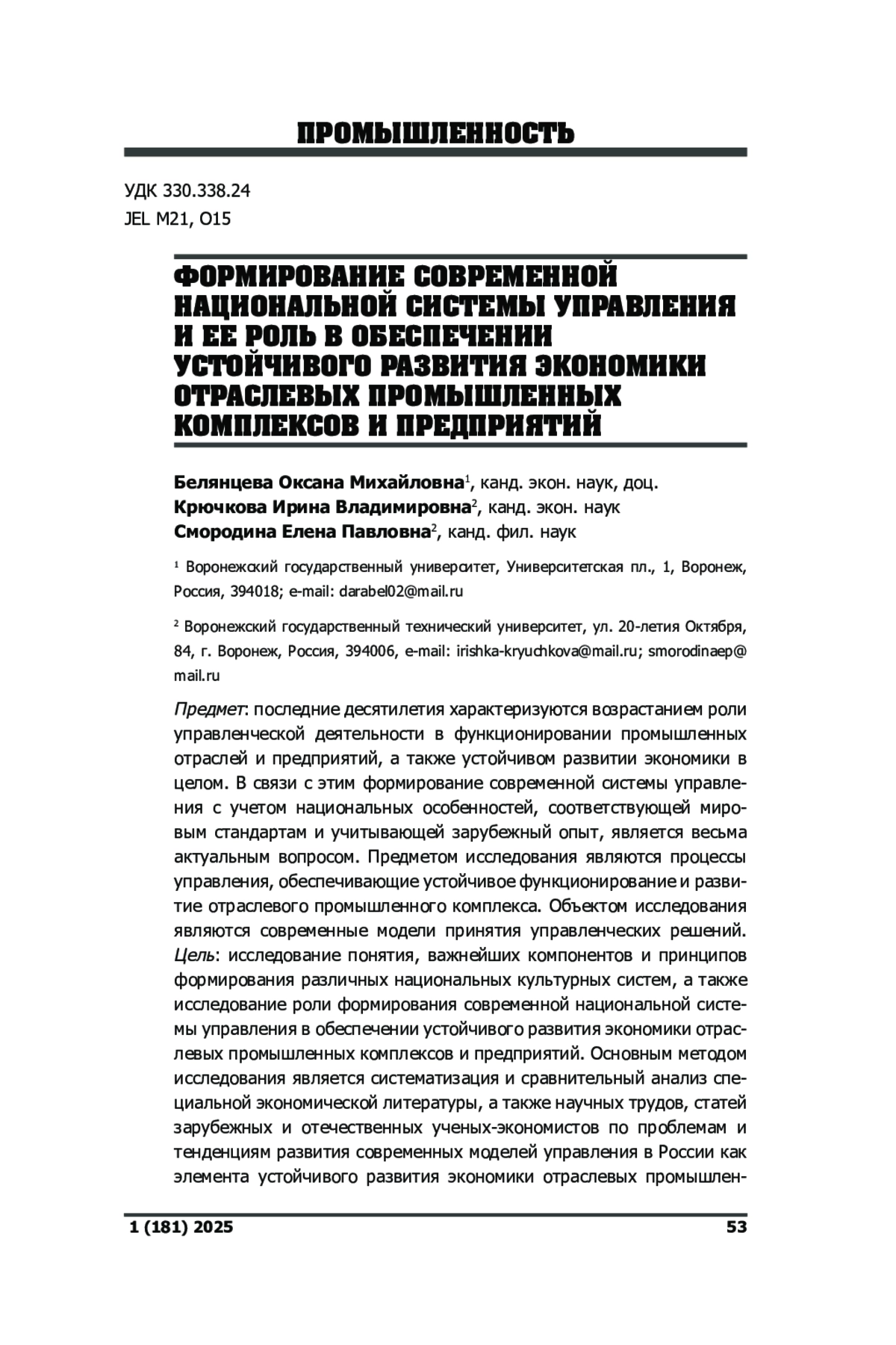 ПРОМЫШЛЕННОСТЬ

УДК 330.338.24
JEL M21, O15

ФОРМИРОВАНИЕ СОВРЕМЕННОЙ НАЦИОНАЛЬНОЙ СИСТЕМЫ УПРАВЛЕНИЯ И ЕЕ РОЛЬ В ОБЕСПЕЧЕНИИ УСТОЙЧИВОГО РАЗВИТИЯ ЭКОНОМИКИ ОТРАСЛЕВЫХ ПРОМЫШЛЕННЫХ КОМПЛЕКСОВ И ПРЕДПРИЯТИЙ

Белянцева Оксана Михайловна$^1$, канд. экон. наук, доц.
Крючкова Ирина Владимировна$^2$, канд. экон. наук
Смородина Елена Павловна$^2$, канд. фил. наук

$^1$ Воронежский государственный университет, Университетская пл., 1, Воронеж, Россия, 394018; e-mail: darabel02@mail.ru

$^2$ Воронежский государственный технический университет, ул. 20-летия Октября, 84, г. Воронеж, Россия, 394006, e-mail: irishka-kryuchkova@mail.ru; smorodinaep@mail.ru

Предмет: последние десятилетия характеризуются возрастанием роли управленческой деятельности в функционировании промышленных отраслей и предприятий, а также устойчивом развитии экономики в целом. В связи с этим формирование современной системы управления с учетом национальных особенностей, соответствующей мировым стандартам и учитывающей зарубежный опыт, является весьма актуальным вопросом. Предметом исследования являются процессы управления, обеспечивающие устойчивое функционирование и развитие отраслевого промышленного комплекса. Объектом исследования являются современные модели принятия управленческих решений. Цель: исследование понятия, важнейших компонентов и принципов формирования различных национальных культурных систем, а также исследование роли формирования современной национальной системы управления в обеспечении устойчивого развития экономики отраслевых промышленных комплексов и предприятий. Основным методом исследования является систематизация и сравнительный анализ специальной экономической литературы, а также научных трудов, статей зарубежных и отечественных ученых-экономистов по проблемам и тенденциям развития современных моделей управления в России как элемента устойчивого развития экономики отраслевых промышлен-

1 (181) 2025 53